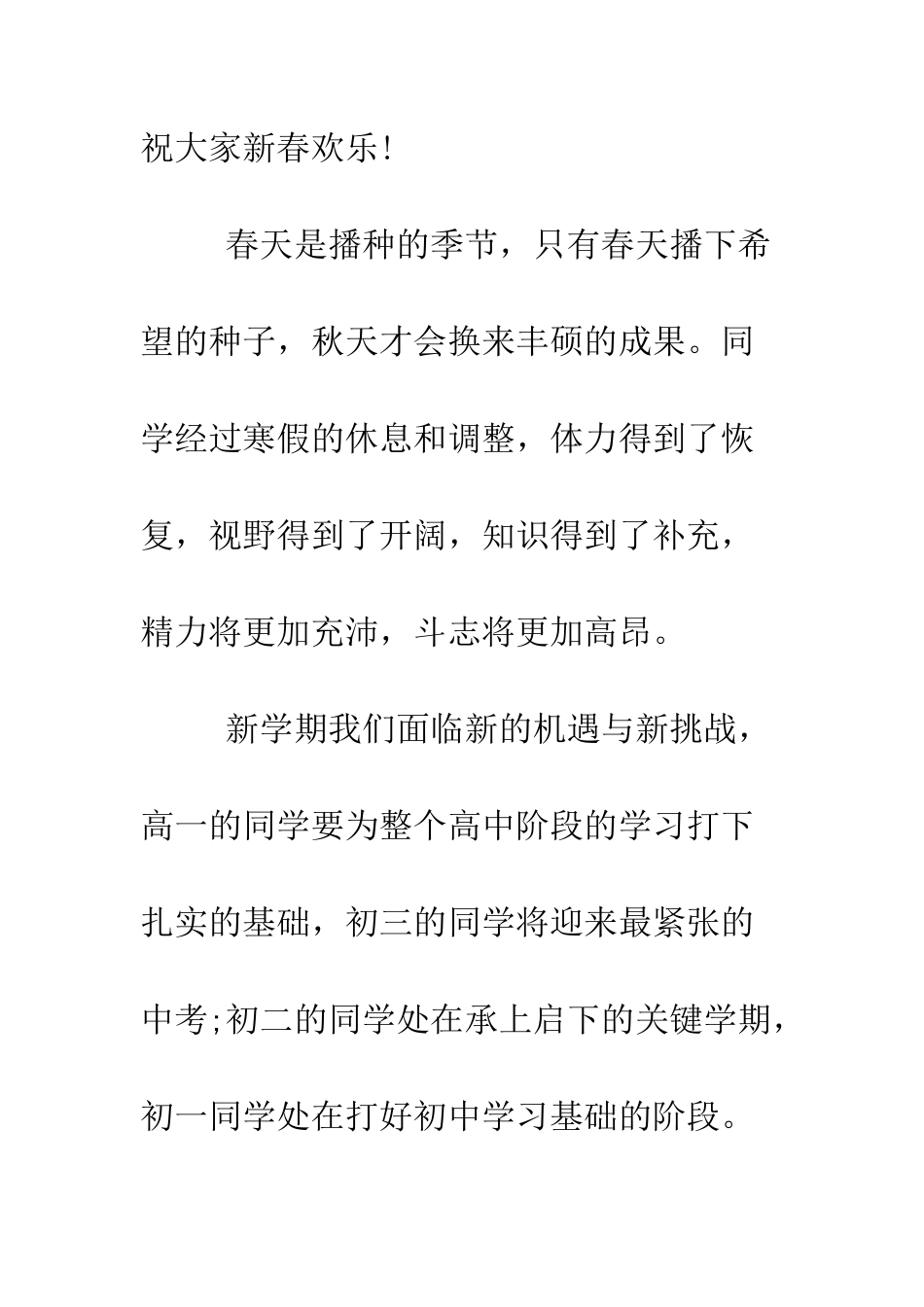 祝大家新春欢乐!

春天是播种的季节，只有春天播下希望的种子，秋天才会换来丰硕的成果。同学经过寒假的休息和调整，体力得到了恢复，视野得到了开阔，知识得到了补充，精力将更加充沛，斗志将更加高昂。

新学期我们面临新的机遇与新挑战，高一的同学要为整个高中阶段的学习打下扎实的基础，初三的同学将迎来最紧张的中考;初二的同学处在承上启下的关键学期，初一同学处在打好初中学习基础的阶段。